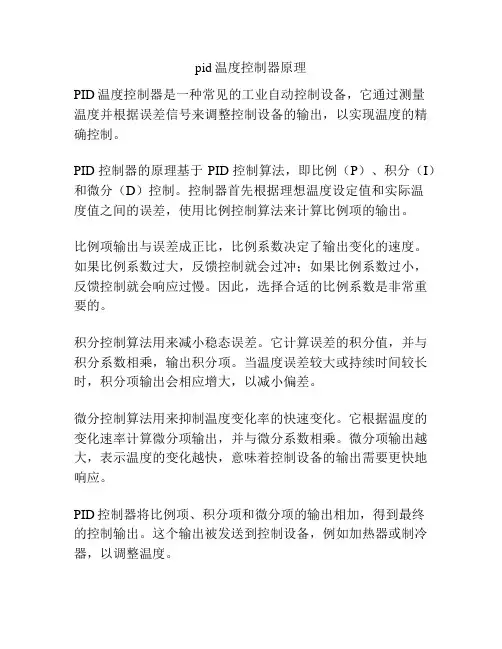 pid 温度控制器原理

PID 温度控制器是一种常见的工业自动控制设备，它通过测量温度并根据误差信号来调整控制设备的输出，以实现温度的精确控制。

PID 控制器的原理基于 PID 控制算法，即比例（P）、积分（I）和微分（D）控制。控制器首先根据理想温度设定值和实际温度值之间的误差，使用比例控制算法来计算比例项的输出。

比例项输出与误差成正比，比例系数决定了输出变化的速度。如果比例系数过大，反馈控制就会过冲；如果比例系数过小，反馈控制就会响应过慢。因此，选择合适的比例系数是非常重要的。

积分控制算法用来减小稳态误差。它计算误差的积分值，并与积分系数相乘，输出积分项。当温度误差较大或持续时间较长时，积分项输出会相应增大，以减小偏差。

微分控制算法用来抑制温度变化率的快速变化。它根据温度的变化速率计算微分项输出，并与微分系数相乘。微分项输出越大，表示温度的变化越快，意味着控制设备的输出需要更快地响应。

PID 控制器将比例项、积分项和微分项的输出相加，得到最终的控制输出。这个输出被发送到控制设备，例如加热器或制冷器，以调整温度。